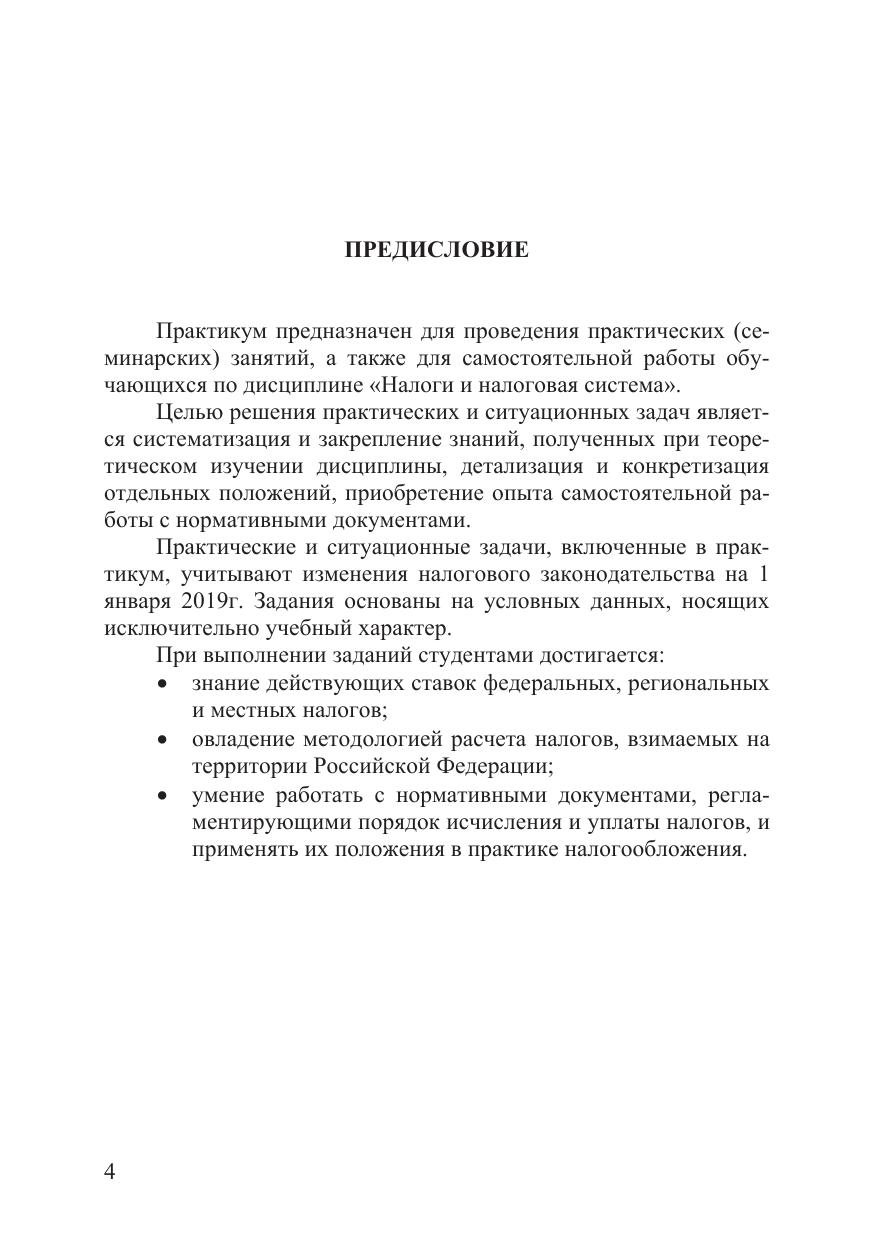 ПРЕДИСЛОВИЕ

Практикум предназначен для проведения практических (семинарских) занятий, а также для самостоятельной работы обучающихся по дисциплине «Налоги и налоговая система».

Целью решения практических и ситуационных задач является систематизация и закрепление знаний, полученных при теоретическом изучении дисциплины, детализация и конкретизация отдельных положений, приобретение опыта самостоятельной работы с нормативными документами.

Практические и ситуационные задачи, включенные в практикум, учитывают изменения налогового законодательства на 1 января 2019г. Задания основаны на условных данных, носящих исключительно учебный характер.

При выполнении заданий студентами достигается:
• знание действующих ставок федеральных, региональных и местных налогов;
• овладение методологией расчета налогов, взимаемых на территории Российской Федерации;
• умение работать с нормативными документами, регламентирующими порядок исчисления и уплаты налогов, и применять их положения в практике налогообложения.

4